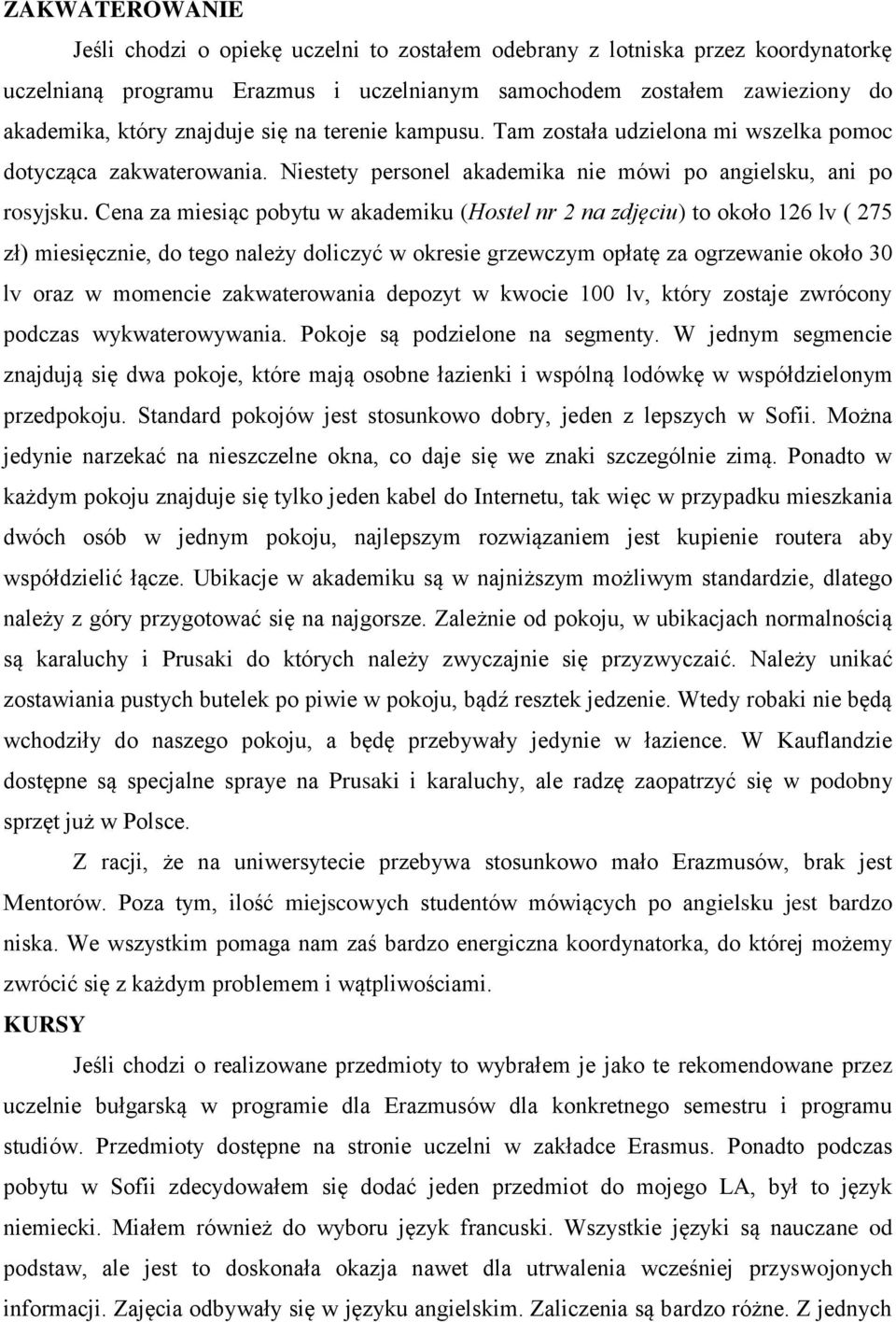 ZAKWATEROWANIE

Jeśli chodzi o opiekę uczelni to zostałem odebrany z lotniska przez koordynatorkę uczelnianą programu Erazmus i uczelnianym samochodem zostałem zawieziony do akademika, który znajduje się na terenie kampusu. Tam została udzielona mi wszelka pomoc dotycząca zakwaterowania. Niestety personel akademika nie mówi po angielsku, ani po rosyjsku. Cena za miesiąc pobytu w akademiku (Hostel nr 2 na zdjęciu) to około 126 lv ( 275 zł) miesięcznie, do tego należy doliczyć w okresie grzewczym opłatę za ogrzewanie około 30 lv oraz w momencie zakwaterowania depozyt w kwocie 100 lv, który zostaje zwrócony podczas wykwaterowywania. Pokoje są podzielone na segmenty. W jednym segmencie znajdują się dwa pokoje, które mają osobne łazienki i wspólną lodówkę w współdzielonym przedpokoju. Standard pokojów jest stosunkowo dobry, jeden z lepszych w Sofii. Można jedynie narzekać na nieszczelne okna, co daje się we znaki szczególnie zimą. Ponadto w każdym pokoju znajduje się tylko jeden kabel do Internetu, tak więc w przypadku mieszkania dwóch osób w jednym pokoju, najlepszym rozwiązaniem jest kupienie routera aby współdzielić łącze. Ubikacje w akademiku są w najniższym możliwym standardzie, dlatego należy z góry przygotować się na najgorsze. Zależnie od pokoju, w ubikacjach normalnością są karaluchy i Prusaki do których należy zwyczajnie się przyzwyczaić. Należy unikać zostawiania pustych butelek po piwie w pokoju, bądź resztek jedzenie. Wtedy robaki nie będą wchodziły do naszego pokoju, a będę przebywały jedynie w łazience. W Kauflandzie dostępne są specjalne spraye na Prusaki i karaluchy, ale radzę zaopatrzyć się w podobny sprzęt już w Polsce.

Z racji, że na uniwersytecie przebywa stosunkowo mało Erazmusów, brak jest Mentorów. Poza tym, ilość miejscowych studentów mówiących po angielsku jest bardzo niska. We wszystkim pomaga nam zaś bardzo energiczna koordynatorka, do której możemy zwrócić się z każdym problemem i wątpliwościami.

KURSY

Jeśli chodzi o realizowane przedmioty to wybrałem je jako te rekomendowane przez uczelnie bułgarską w programie dla Erazmusów dla konkretnego semestru i programu studiów. Przedmioty dostępne na stronie uczelni w zakładce Erasmus. Ponadto podczas pobytu w Sofii zdecydowałem się dodać jeden przedmiot do mojego LA, był to język niemiecki. Miałem również do wyboru język francuski. Wszystkie języki są nauczane od podstaw, ale jest to doskonała okazja nawet dla utrwalenia wcześniej przyswojonych informacji. Zajęcia odbywały się w języku angielskim. Zaliczenia są bardzo różne. Z jednych